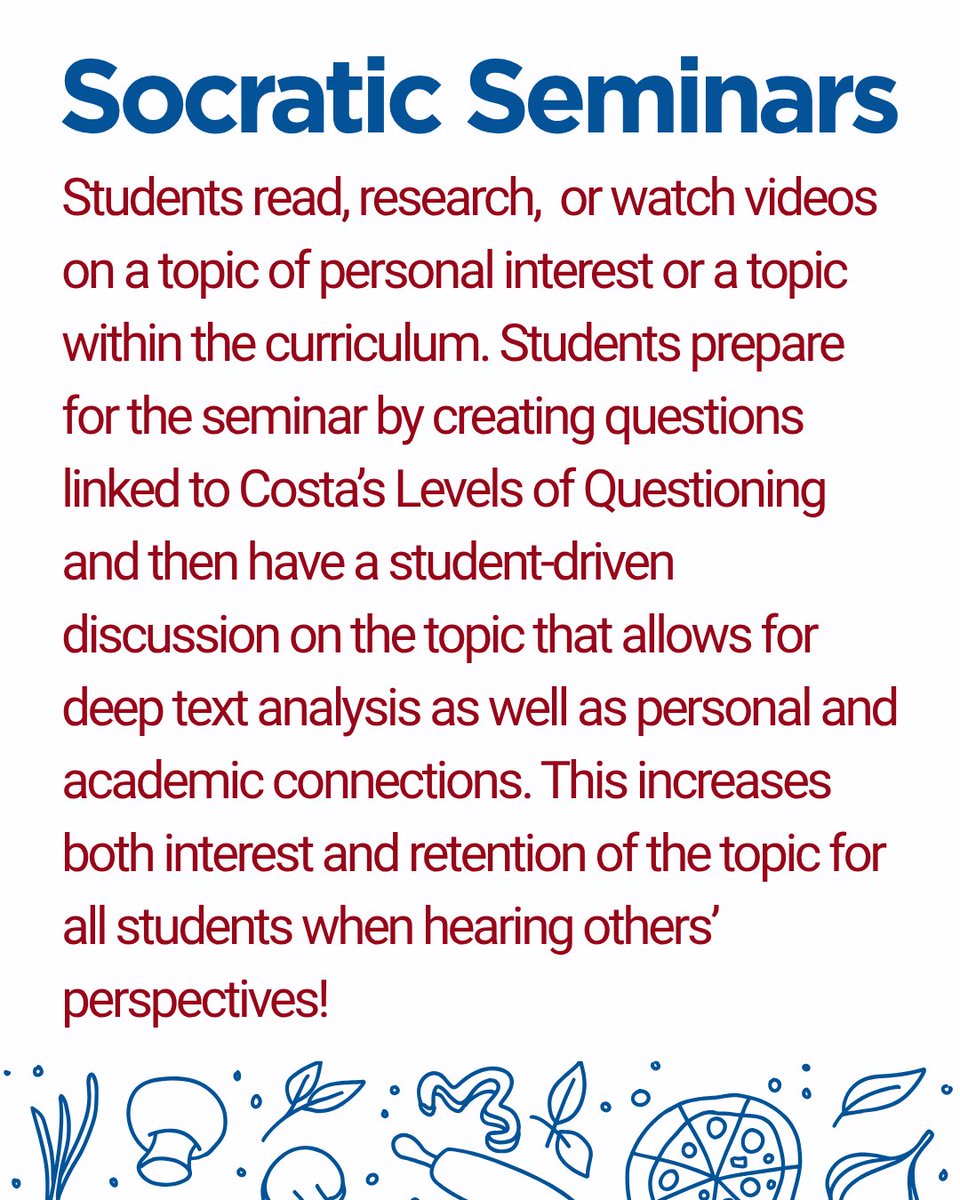 Socratic Seminars

Students read, research, or watch videos on a topic of personal interest or a topic within the curriculum. Students prepare for the seminar by creating questions linked to Costa's Levels of Questioning and then have a student-driven discussion on the topic that allows for deep text analysis as well as personal and academic connections. This increases both interest and retention of the topic for all students when hearing others' perspectives!